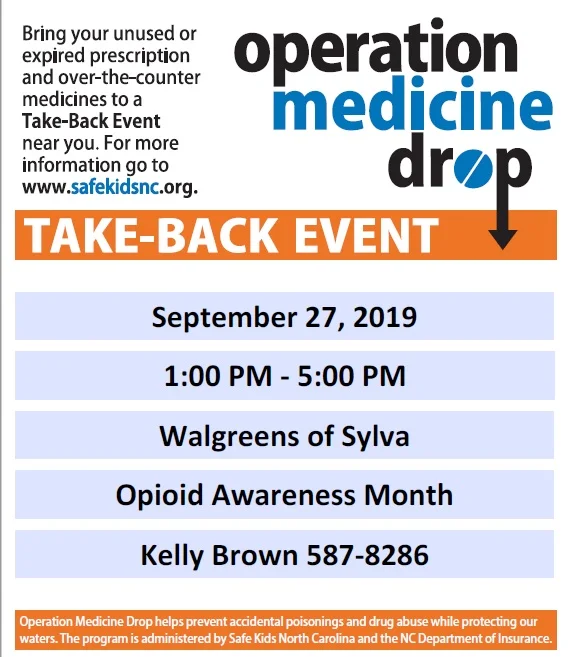 Bring your unused or expired prescription and over-the-counter medicines to a Take-Back Event near you. For more information go to www.safekidsnc.org.

operation medicine drop

TAKE-BACK EVENT

September 27, 2019

1:00 PM - 5:00 PM

Walgreens of Sylva

Opioid Awareness Month

Kelly Brown 587-8286

Operation Medicine Drop helps prevent accidental poisonings and drug abuse while protecting our waters. The program is administered by Safe Kids North Carolina and the NC Department of Insurance.